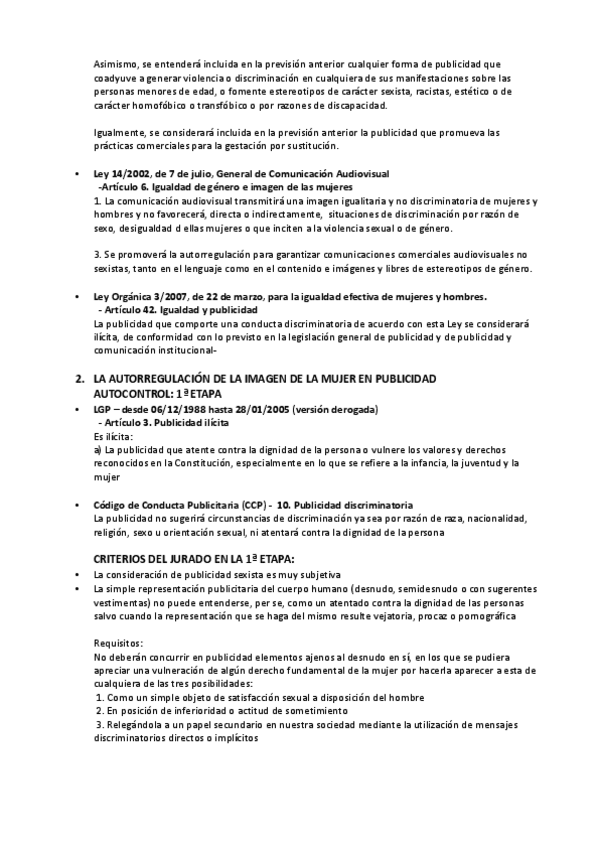 Asimismo, se entenderá incluida en la previsión anterior cualquier forma de publicidad que coadyuve a generar violencia o discriminación en cualquiera de sus manifestaciones sobre las personas menores de edad, o fomente estereotipos de carácter sexista, racistas, estético o de carácter homofóbico o transfóbico o por razones de discapacidad.

Igualmente, se considerará incluida en la previsión anterior la publicidad que promueva las prácticas comerciales para la gestación por sustitución.

• Ley 14/2002, de 7 de julio, General de Comunicación Audiovisual
-Artículo 6. Igualdad de género e imagen de las mujeres
1. La comunicación audiovisual transmitirá una imagen igualitaria y no discriminatoria de mujeres y hombres y no favorecerá, directa o indirectamente, situaciones de discriminación por razón de sexo, desigualdad d ellas mujeres o que inciten a la violencia sexual o de género.

3. Se promoverá la autorregulación para garantizar comunicaciones comerciales audiovisuales no sexistas, tanto en el lenguaje como en el contenido e imágenes y libres de estereotipos de género.

• Ley Orgánica 3/2007, de 22 de marzo, para la igualdad efectiva de mujeres y hombres.
- Artículo 42. Igualdad y publicidad
La publicidad que comporte una conducta discriminatoria de acuerdo con esta Ley se considerará ilícita, de conformidad con lo previsto en la legislación general de publicidad y de publicidad y comunicación institucional-

2. LA AUTORREGULACIÓN DE LA IMAGEN DE LA MUJER EN PUBLICIDAD AUTOCONTROL: 1ª ETAPA

• LGP – desde 06/12/1988 hasta 28/01/2005 (versión derogada)
- Artículo 3. Publicidad ilícita
Es ilícita:
a) La publicidad que atente contra la dignidad de la persona o vulnere los valores y derechos reconocidos en la Constitución, especialmente en lo que se refiere a la infancia, la juventud y la mujer

• Código de Conducta Publicitaria (CCP) - 10. Publicidad discriminatoria
La publicidad no sugerirá circunstancias de discriminación ya sea por razón de raza, nacionalidad, religión, sexo u orientación sexual, ni atentará contra la dignidad de la persona

CRITERIOS DEL JURADO EN LA 1ª ETAPA:
• La consideración de publicidad sexista es muy subjetiva
• La simple representación publicitaria del cuerpo humano (desnudo, semidesnudo o con sugerentes vestimentas) no puede entenderse, per se, como un atentado contra la dignidad de las personas salvo cuando la representación que se haga del mismo resulte vejatoria, procaz o pornográfica

Requisitos:
No deberán concurrir en publicidad elementos ajenos al desnudo en sí, en los que se pudiera apreciar una vulneración de algún derecho fundamental de la mujer por hacerla aparecer a esta de cualquiera de las tres posibilidades:
1. Como un simple objeto de satisfacción sexual a disposición del hombre
2. En posición de inferioridad o actitud de sometimiento
3. Relegándola a un papel secundario en nuestra sociedad mediante la utilización de mensajes discriminatorios directos o implícitos